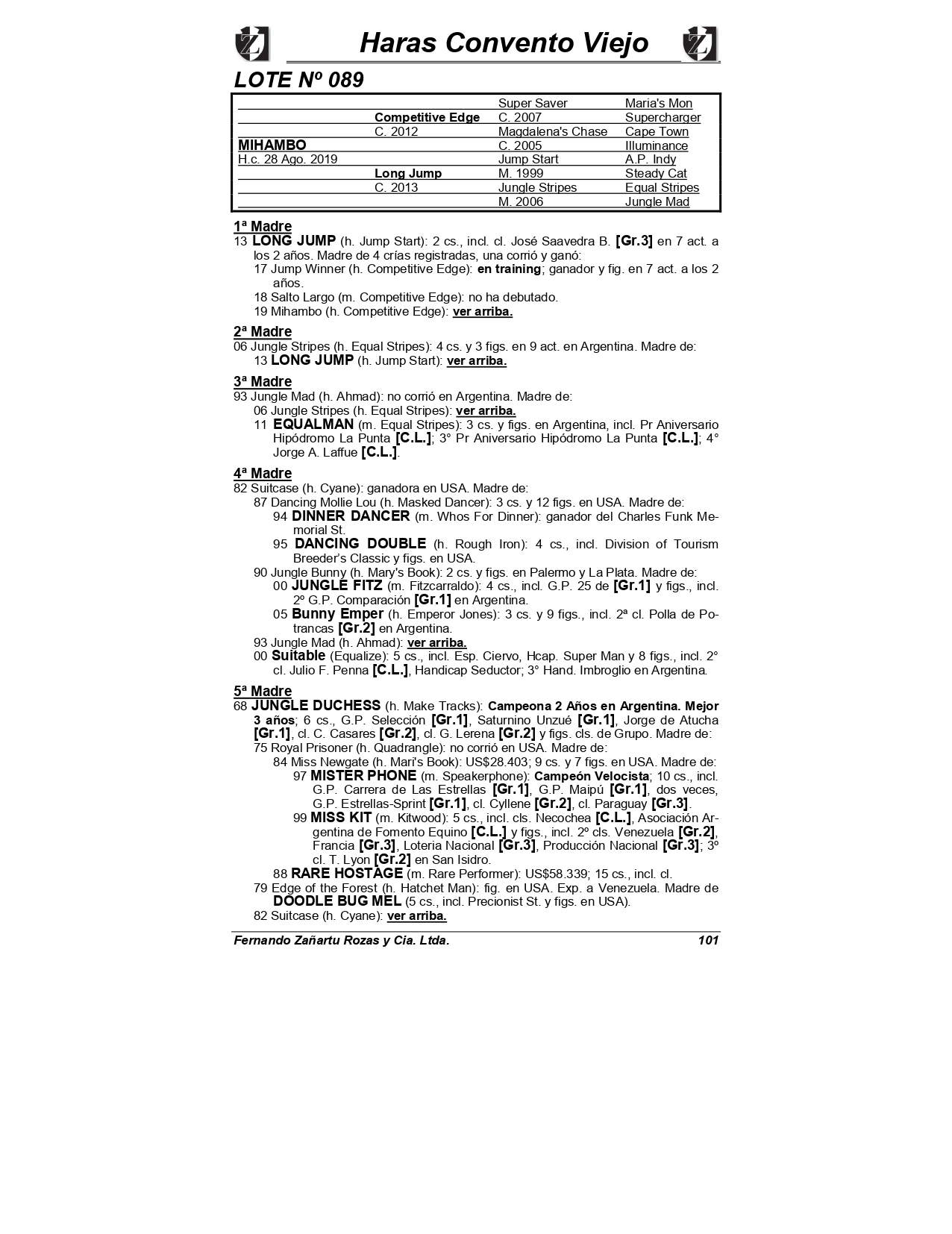 Haras Convento Viejo

LOTE Nº 089

| | | | |
|---|---|---|---|
| | | Super Saver | Maria's Mon |
| | Competitive Edge | C. 2007 | Supercharger |
| | C. 2012 | Magdalena's Chase | Cape Town |
| MIHAMBO | | C. 2005 | Illuminance |
| H.c. 28 Ago. 2019 | | Jump Start | A.P. Indy |
| | Long Jump | M. 1999 | Steady Cat |
| | C. 2013 | Jungle Stripes | Equal Stripes |
| | | M. 2006 | Jungle Mad |

1ª Madre
13 LONG JUMP (h. Jump Start): 2 cs., incl. cl. José Saavedra B. [Gr.3] en 7 act. a los 2 años. Madre de 4 crías registradas, una corrió y ganó:
17 Jump Winner (h. Competitive Edge): en training; ganador y fig. en 7 act. a los 2 años.
18 Salto Largo (m. Competitive Edge): no ha debutado.
19 Mihambo (h. Competitive Edge): ver arriba.

2ª Madre
06 Jungle Stripes (h. Equal Stripes): 4 cs. y 3 figs. en 9 act. en Argentina. Madre de:
13 LONG JUMP (h. Jump Start): ver arriba.

3ª Madre
93 Jungle Mad (h. Ahmad): no corrió en Argentina. Madre de:
06 Jungle Stripes (h. Equal Stripes): ver arriba.
11 EQUALMAN (m. Equal Stripes): 3 cs. y figs. en Argentina, incl. Pr Aniversario Hipódromo La Punta [C.L.]; 3° Pr Aniversario Hipódromo La Punta [C.L.]; 4° Jorge A. Laffue [C.L.].

4ª Madre
82 Suitcase (h. Cyane): ganadora en USA. Madre de:
87 Dancing Mollie Lou (h. Masked Dancer): 3 cs. y 12 figs. en USA. Madre de:
94 DINNER DANCER (m. Whos For Dinner): ganador del Charles Funk Memorial St.
95 DANCING DOUBLE (h. Rough Iron): 4 cs., incl. Division of Tourism Breeder's Classic y figs. en USA.
90 Jungle Bunny (h. Mary's Book): 2 cs. y figs. en Palermo y La Plata. Madre de:
00 JUNGLE FITZ (m. Fitzcarraldo): 4 cs., incl. G.P. 25 de [Gr.1] y figs., incl. 2º G.P. Comparación [Gr.1] en Argentina.
05 Bunny Emper (h. Emperor Jones): 3 cs. y 9 figs., incl. 2ª cl. Polla de Potrancas [Gr.2] en Argentina.
93 Jungle Mad (h. Ahmad): ver arriba.
00 Suitable (Equalize): 5 cs., incl. Esp. Ciervo, Hcap. Super Man y 8 figs., incl. 2° cl. Julio F. Penna [C.L.], Handicap Seductor; 3° Hand. Imbroglio en Argentina.

5ª Madre
68 JUNGLE DUCHESS (h. Make Tracks): Campeona 2 Años en Argentina. Mejor 3 años; 6 cs., G.P. Selección [Gr.1], Saturnino Unzué [Gr.1], Jorge de Atucha [Gr.1], cl. C. Casares [Gr.2], cl. G. Lerena [Gr.2] y figs. cls. de Grupo. Madre de:
75 Royal Prisoner (h. Quadrangle): no corrió en USA. Madre de:
84 Miss Newgate (h. Mari's Book): US$28.403; 9 cs. y 7 figs. en USA. Madre de:
97 MISTER PHONE (m. Speakerphone): Campeón Velocista; 10 cs., incl. G.P. Carrera de Las Estrellas [Gr.1], G.P. Maipú [Gr.1], dos veces, G.P. Estrellas-Sprint [Gr.1], cl. Cyllene [Gr.2], cl. Paraguay [Gr.3].
99 MISS KIT (m. Kitwood): 5 cs., incl. cls. Necochea [C.L.], Asociación Argentina de Fomento Equino [C.L.] y figs., incl. 2º cls. Venezuela [Gr.2], Francia [Gr.3], Loteria Nacional [Gr.3], Producción Nacional [Gr.3]; 3º cl. T. Lyon [Gr.2] en San Isidro.
88 RARE HOSTAGE (m. Rare Performer): US$58.339; 15 cs., incl. cl.
79 Edge of the Forest (h. Hatchet Man): fig. en USA. Exp. a Venezuela. Madre de DOODLE BUG MEL (5 cs., incl. Precionist St. y figs. en USA).
82 Suitcase (h. Cyane): ver arriba.

Fernando Zañartu Rozas y Cia. Ltda. 101